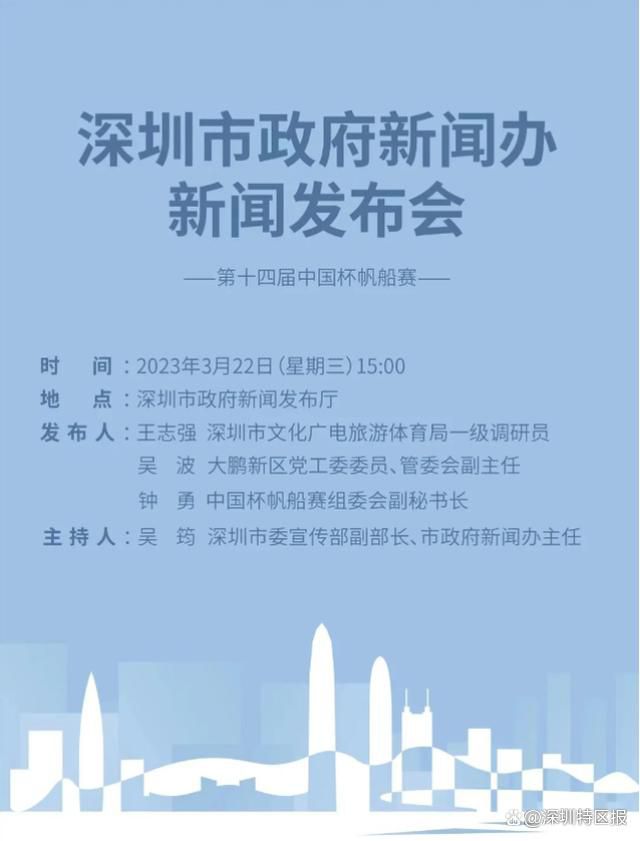 深圳市政府新闻办
新闻发布会

——第十四届中国杯帆船赛——

时　间：2023年3月22日（星期三）15:00
地　点：深圳市政府新闻发布厅
发布人：王志强　深圳市文化广电旅游体育局一级调研员
吴　波　大鹏新区党工委委员、管委会副主任
钟　勇　中国杯帆船赛组委会副秘书长
主持人：吴　筠　深圳市委宣传部副部长、市政府新闻办主任

@深圳特区报